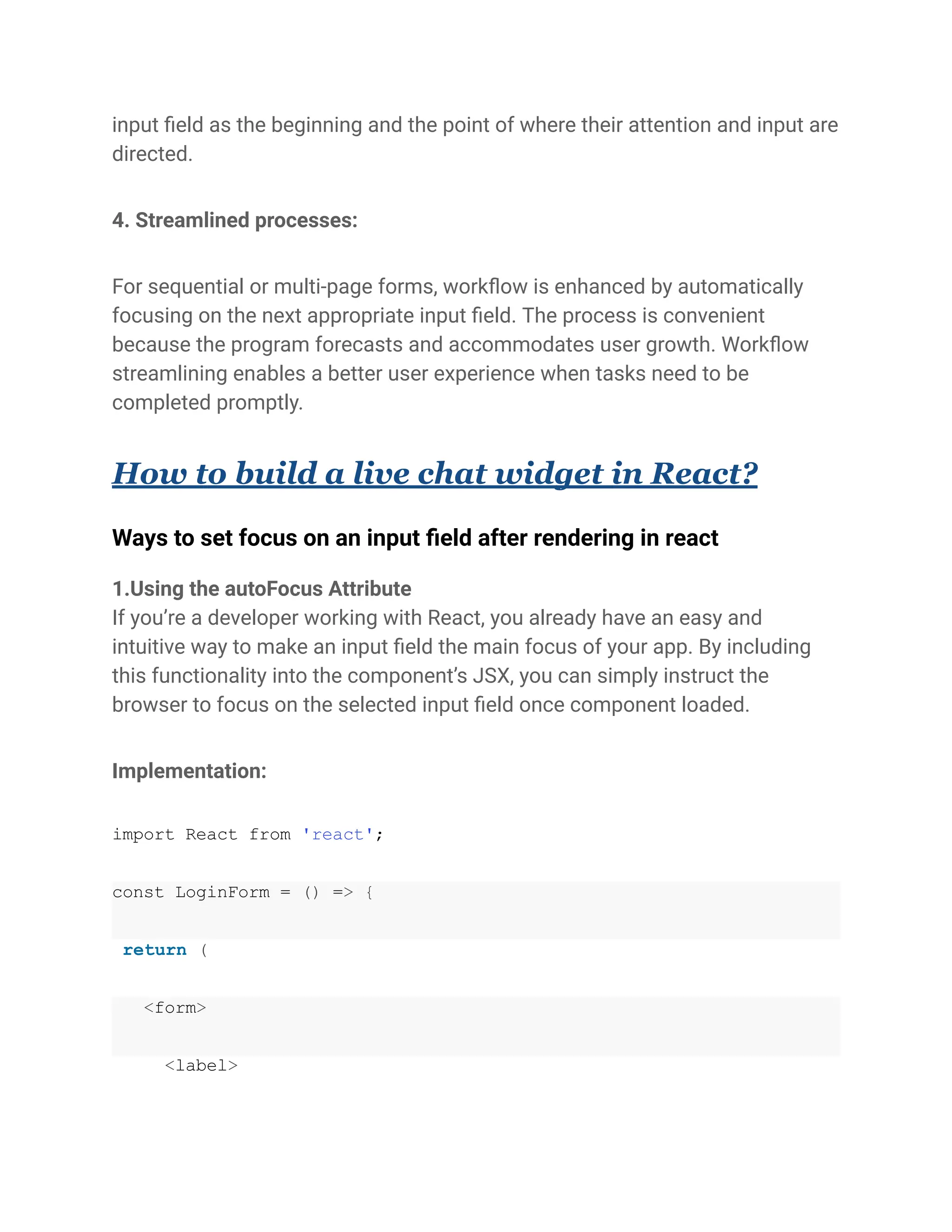 input field as the beginning and the point of where their attention and input are directed.

4. Streamlined processes:

For sequential or multi-page forms, workflow is enhanced by automatically focusing on the next appropriate input field. The process is convenient because the program forecasts and accommodates user growth. Workflow streamlining enables a better user experience when tasks need to be completed promptly.

How to build a live chat widget in React?

Ways to set focus on an input field after rendering in react

1.Using the autoFocus Attribute
If you're a developer working with React, you already have an easy and intuitive way to make an input field the main focus of your app. By including this functionality into the component's JSX, you can simply instruct the browser to focus on the selected input field once component loaded.

Implementation:

import React from 'react';

const LoginForm = () => {

 return (

   <form>

     <label>